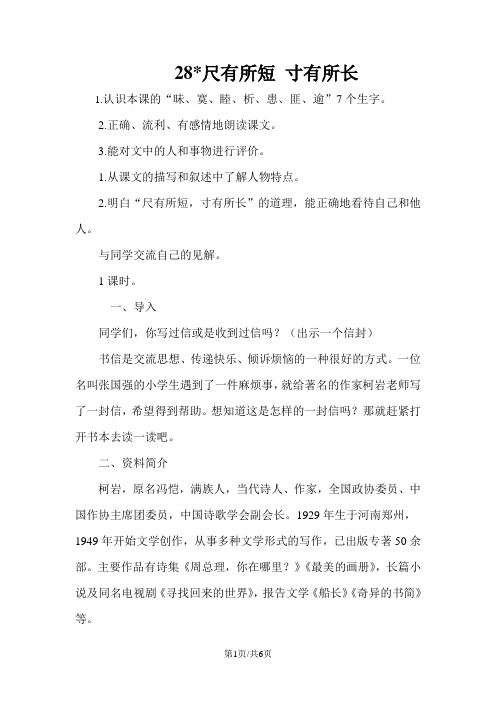 28*尺有所短 寸有所长

1.认识本课的“昧、寞、睦、析、患、匪、逾”7个生字。

2.正确、流利、有感情地朗读课文。

3.能对文中的人和事物进行评价。

1.从课文的描写和叙述中了解人物特点。

2.明白“尺有所短，寸有所长”的道理，能正确地看待自己和他人。

与同学交流自己的见解。

1课时。

一、导入

同学们，你写过信或是收到过信吗？（出示一个信封）

书信是交流思想、传递快乐、倾诉烦恼的一种很好的方式。一位名叫张国强的小学生遇到了一件麻烦事，就给著名的作家柯岩老师写了一封信，希望得到帮助。想知道这是怎样的一封信吗？那就赶紧打开书本去读一读吧。

二、资料简介

柯岩，原名冯恺，满族人，当代诗人、作家，全国政协委员、中国作协主席团委员，中国诗歌学会副会长。1929年生于河南郑州，1949年开始文学创作，从事多种文学形式的写作，已出版专著50余部。主要作品有诗集《周总理，你在哪里？》《最美的画册》，长篇小说及同名电视剧《寻找回来的世界》，报告文学《船长》《奇异的书简》等。

第1页/共6页